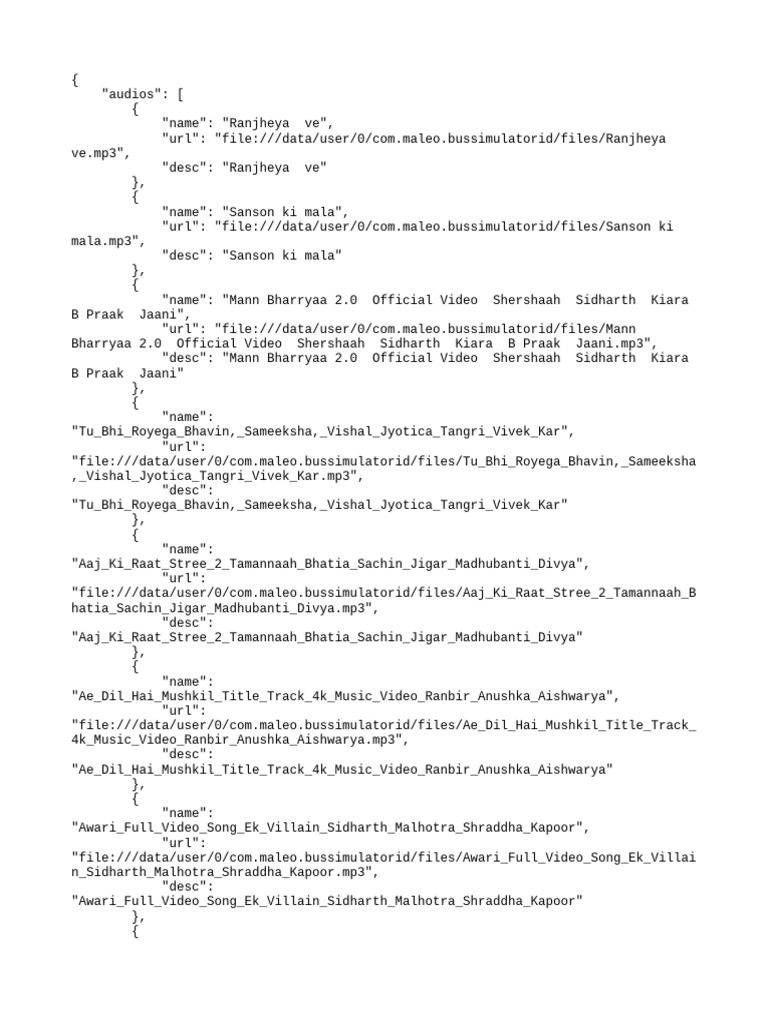 {
    "audios": [
        {
            "name": "Ranjheya  ve",
            "url": "file:///data/user/0/com.maleo.bussimulatorid/files/Ranjheya ve.mp3",
            "desc": "Ranjheya  ve"
        },
        {
            "name": "Sanson ki mala",
            "url": "file:///data/user/0/com.maleo.bussimulatorid/files/Sanson ki mala.mp3",
            "desc": "Sanson ki mala"
        },
        {
            "name": "Mann Bharryaa 2.0  Official Video  Shershaah  Sidharth  Kiara  B Praak  Jaani",
            "url": "file:///data/user/0/com.maleo.bussimulatorid/files/Mann Bharryaa 2.0  Official Video  Shershaah  Sidharth  Kiara  B Praak  Jaani.mp3",
            "desc": "Mann Bharryaa 2.0  Official Video  Shershaah  Sidharth  Kiara  B Praak  Jaani"
        },
        {
            "name": "Tu_Bhi_Royega_Bhavin,_Sameeksha,_Vishal_Jyotica_Tangri_Vivek_Kar",
            "url": "file:///data/user/0/com.maleo.bussimulatorid/files/Tu_Bhi_Royega_Bhavin,_Sameeksha,_Vishal_Jyotica_Tangri_Vivek_Kar.mp3",
            "desc": "Tu_Bhi_Royega_Bhavin,_Sameeksha,_Vishal_Jyotica_Tangri_Vivek_Kar"
        },
        {
            "name": "Aaj_Ki_Raat_Stree_2_Tamannaah_Bhatia_Sachin_Jigar_Madhubanti_Divya",
            "url": "file:///data/user/0/com.maleo.bussimulatorid/files/Aaj_Ki_Raat_Stree_2_Tamannaah_Bhatia_Sachin_Jigar_Madhubanti_Divya.mp3",
            "desc": "Aaj_Ki_Raat_Stree_2_Tamannaah_Bhatia_Sachin_Jigar_Madhubanti_Divya"
        },
        {
            "name": "Ae_Dil_Hai_Mushkil_Title_Track_4k_Music_Video_Ranbir_Anushka_Aishwarya",
            "url": "file:///data/user/0/com.maleo.bussimulatorid/files/Ae_Dil_Hai_Mushkil_Title_Track_4k_Music_Video_Ranbir_Anushka_Aishwarya.mp3",
            "desc": "Ae_Dil_Hai_Mushkil_Title_Track_4k_Music_Video_Ranbir_Anushka_Aishwarya"
        },
        {
            "name": "Awari_Full_Video_Song_Ek_Villain_Sidharth_Malhotra_Shraddha_Kapoor",
            "url": "file:///data/user/0/com.maleo.bussimulatorid/files/Awari_Full_Video_Song_Ek_Villain_Sidharth_Malhotra_Shraddha_Kapoor.mp3",
            "desc": "Awari_Full_Video_Song_Ek_Villain_Sidharth_Malhotra_Shraddha_Kapoor"
        },
        {